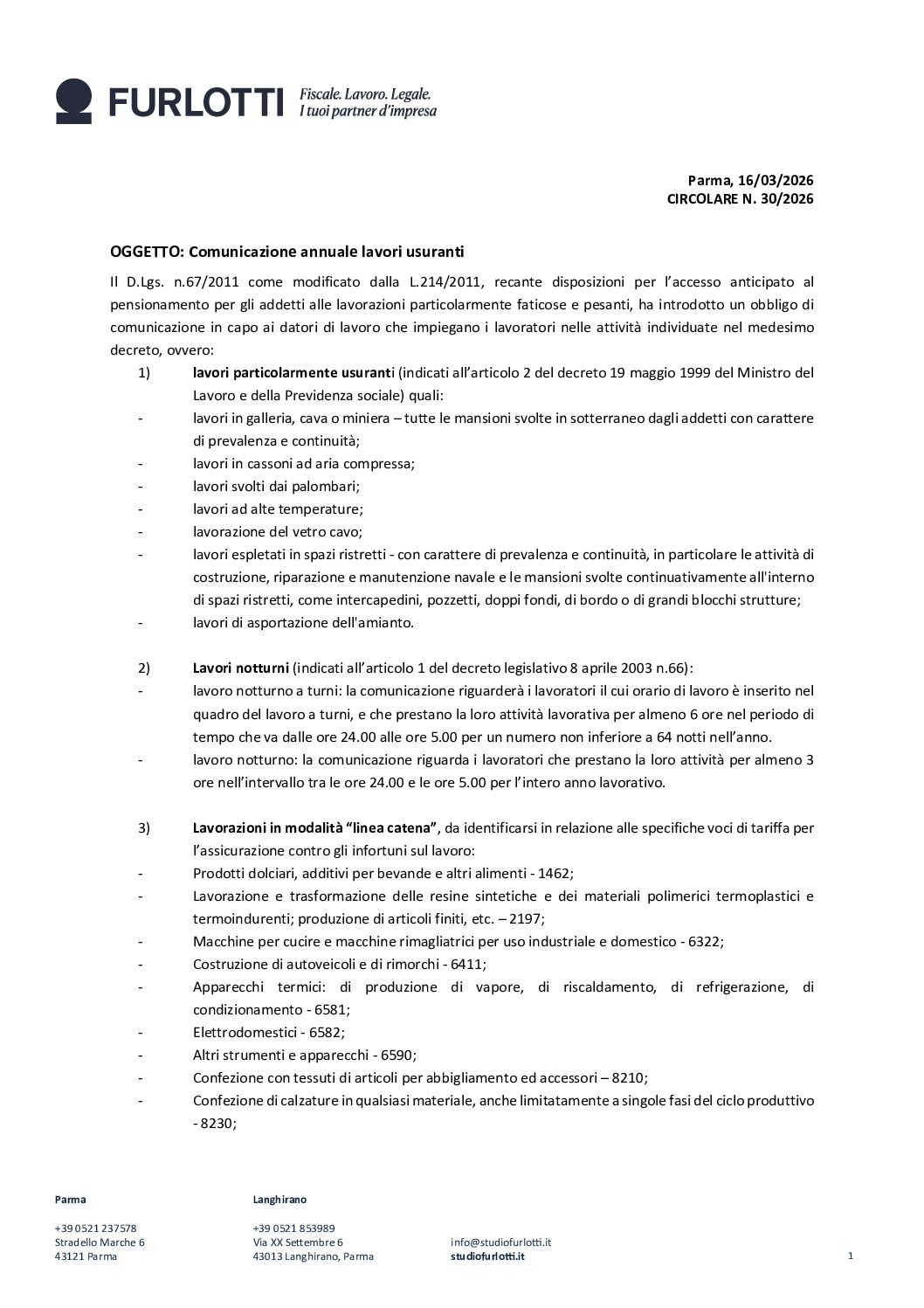 FURLOTTI Fiscale. Lavoro. Legale. I tuoi partner d'impresa

Parma, 16/03/2026
CIRCOLARE N. 30/2026

OGGETTO: Comunicazione annuale lavori usuranti

Il D.Lgs. n.67/2011 come modificato dalla L.214/2011, recante disposizioni per l'accesso anticipato al pensionamento per gli addetti alle lavorazioni particolarmente faticose e pesanti, ha introdotto un obbligo di comunicazione in capo ai datori di lavoro che impiegano i lavoratori nelle attività individuate nel medesimo decreto, ovvero:

1) lavori particolarmente usuranti (indicati all'articolo 2 del decreto 19 maggio 1999 del Ministro del Lavoro e della Previdenza sociale) quali:
- lavori in galleria, cava o miniera – tutte le mansioni svolte in sotterraneo dagli addetti con carattere di prevalenza e continuità;
- lavori in cassoni ad aria compressa;
- lavori svolti dai palombari;
- lavori ad alte temperature;
- lavorazione del vetro cavo;
- lavori espletati in spazi ristretti - con carattere di prevalenza e continuità, in particolare le attività di costruzione, riparazione e manutenzione navale e le mansioni svolte continuativamente all'interno di spazi ristretti, come intercapedini, pozzetti, doppi fondi, di bordo o di grandi blocchi strutture;
- lavori di asportazione dell'amianto.

2) Lavori notturni (indicati all'articolo 1 del decreto legislativo 8 aprile 2003 n.66):
- lavoro notturno a turni: la comunicazione riguarderà i lavoratori il cui orario di lavoro è inserito nel quadro del lavoro a turni, e che prestano la loro attività lavorativa per almeno 6 ore nel periodo di tempo che va dalle ore 24.00 alle ore 5.00 per un numero non inferiore a 64 notti nell'anno.
- lavoro notturno: la comunicazione riguarda i lavoratori che prestano la loro attività per almeno 3 ore nell'intervallo tra le ore 24.00 e le ore 5.00 per l'intero anno lavorativo.

3) Lavorazioni in modalità "linea catena", da identificarsi in relazione alle specifiche voci di tariffa per l'assicurazione contro gli infortuni sul lavoro:
- Prodotti dolciari, additivi per bevande e altri alimenti - 1462;
- Lavorazione e trasformazione delle resine sintetiche e dei materiali polimerici termoplastici e termoindurenti; produzione di articoli finiti, etc. – 2197;
- Macchine per cucire e macchine rimagliatrici per uso industriale e domestico - 6322;
- Costruzione di autoveicoli e di rimorchi - 6411;
- Apparecchi termici: di produzione di vapore, di riscaldamento, di refrigerazione, di condizionamento - 6581;
- Elettrodomestici - 6582;
- Altri strumenti e apparecchi - 6590;
- Confezione con tessuti di articoli per abbigliamento ed accessori – 8210;
- Confezione di calzature in qualsiasi materiale, anche limitatamente a singole fasi del ciclo produttivo - 8230;

Parma
+39 0521 237578
Stradello Marche 6
43121 Parma

Langhirano
+39 0521 853989
Via XX Settembre 6
43013 Langhirano, Parma

info@studiofurlotti.it
studiofurlotti.it

1